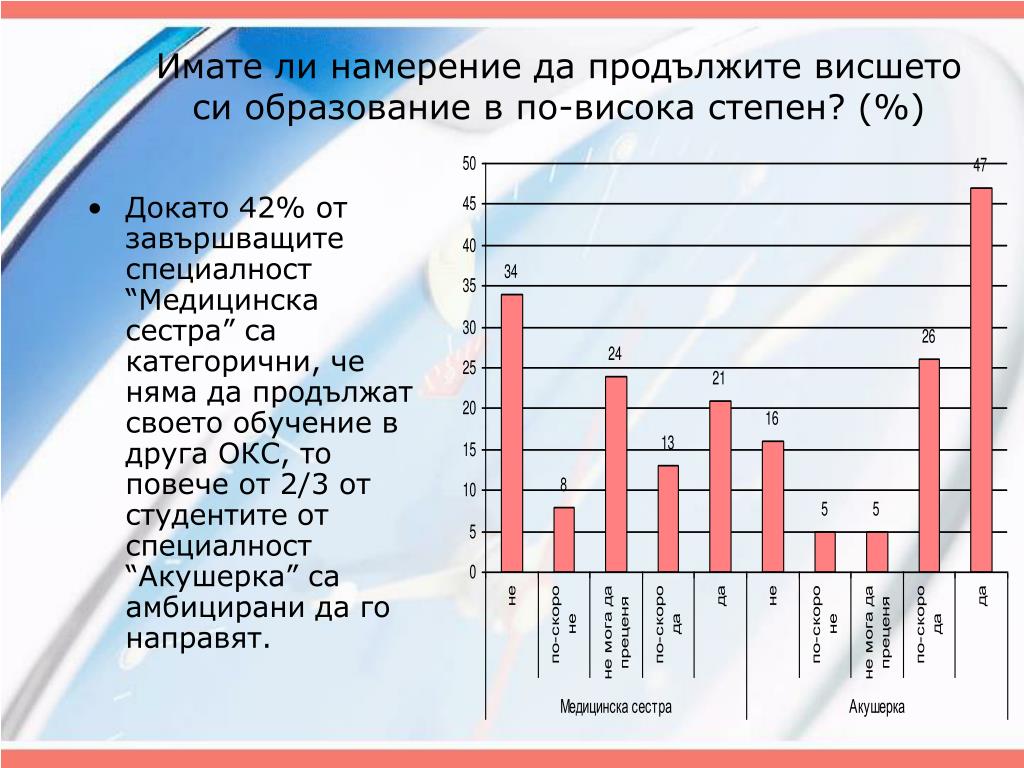 Имате ли намерение да продължите висшето си образование в по-висока степен? (%)

• Докато 42% от завършващите специалност “Медицинска сестра” са категорични, че няма да продължат своето обучение в друга ОКС, то повече от 2/3 от студентите от специалност “Акушерка” са амбицирани да го направят.

50
45
40
35
30
25
20
15
10
5
0

34
8
24
13
21
16
5
5
26
47

не
по-скоро не
не мога да преценя
по-скоро да
да
не
по-скоро не
не мога да преценя
по-скоро да
да

Медицинска сестра
Акушерка